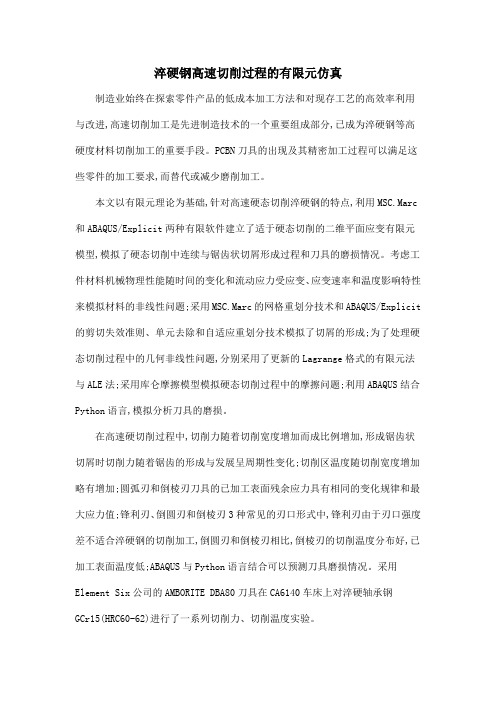 淬硬钢高速切削过程的有限元仿真

制造业始终在探索零件产品的低成本加工方法和对现存工艺的高效率利用与改进,高速切削加工是先进制造技术的一个重要组成部分,已成为淬硬钢等高硬度材料切削加工的重要手段。PCBN刀具的出现及其精密加工过程可以满足这些零件的加工要求,而替代或减少磨削加工。

本文以有限元理论为基础,针对高速硬态切削淬硬钢的特点,利用MSC.Marc和ABAQUS/Explicit两种有限软件建立了适于硬态切削的二维平面应变有限元模型,模拟了硬态切削中连续与锯齿状切屑形成过程和刀具的磨损情况。考虑工件材料机械物理性能随时间的变化和流动应力受应变、应变速率和温度影响特性来模拟材料的非线性问题;采用MSC.Marc的网格重划分技术和ABAQUS/Explicit的剪切失效准则、单元去除和自适应重划分技术模拟了切屑的形成;为了处理硬态切削过程中的几何非线性问题,分别采用了更新的Lagrange格式的有限元法与ALE法;采用库仑摩擦模型模拟硬态切削过程中的摩擦问题;利用ABAQUS结合Python语言,模拟分析刀具的磨损。

在高速硬切削过程中,切削力随着切削宽度增加而成比例增加,形成锯齿状切屑时切削力随着锯齿的形成与发展呈周期性变化;切削区温度随切削宽度增加略有增加;圆弧刃和倒棱刃刀具的已加工表面残余应力具有相同的变化规律和最大应力值;锋利刃、倒圆刃和倒棱刃3种常见的刃口形式中,锋利刃由于刃口强度差不适合淬硬钢的切削加工,倒圆刃和倒棱刃相比,倒棱刃的切削温度分布好,已加工表面温度低;ABAQUS与Python语言结合可以预测刀具磨损情况。采用Element Six公司的AMBORITE DBA80刀具在CA6140车床上对淬硬轴承钢GCr15(HRC60-62)进行了一系列切削力、切削温度实验。